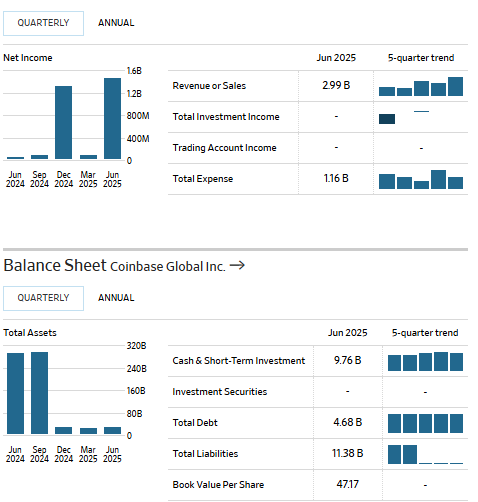 QUARTERLY ANNUAL

Net Income

1.6B
1.2B
800M
400M
0

Jun 2024 Sep 2024 Dec 2024 Mar 2025 Jun 2025

| | Jun 2025 | 5-quarter trend |
|---|---|---|
| Revenue or Sales | 2.99 B | |
| Total Investment Income | - | |
| Trading Account Income | - | - |
| Total Expense | 1.16 B | |

Balance Sheet Coinbase Global Inc. →

QUARTERLY ANNUAL

Total Assets

320B
240B
160B
80B
0

Jun 2024 Sep 2024 Dec 2024 Mar 2025 Jun 2025

| | Jun 2025 | 5-quarter trend |
|---|---|---|
| Cash & Short-Term Investment | 9.76 B | |
| Investment Securities | - | - |
| Total Debt | 4.68 B | |
| Total Liabilities | 11.38 B | |
| Book Value Per Share | 47.17 | - |